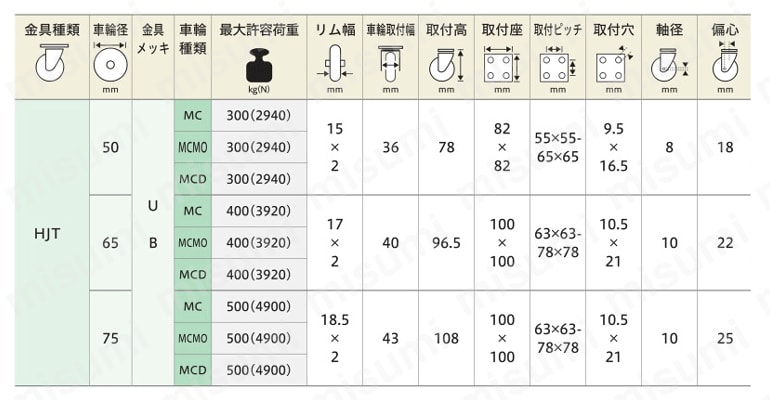 | 金具種類 | 車輪径 mm | 金具メッキ | 車輪種類 | 最大許容荷重 kg(N) | リム幅 mm | 車輪取付幅 mm | 取付高 mm | 取付座 mm | 取付ピッチ mm | 取付穴 mm | 軸径 mm | 偏心 mm |
|---|---|---|---|---|---|---|---|---|---|---|---|---|
| HJT | 50 | U B | MC | 300(2940) | 15 × 2 | 36 | 78 | 82 × 82 | 55×55-65×65 | 9.5 × 16.5 | 8 | 18 |
| | | | MCMO | 300(2940) | | | | | | | | |
| | | | MCD | 300(2940) | | | | | | | | |
| | 65 | | MC | 400(3920) | 17 × 2 | 40 | 96.5 | 100 × 100 | 63×63-78×78 | 10.5 × 21 | 10 | 22 |
| | | | MCMO | 400(3920) | | | | | | | | |
| | | | MCD | 400(3920) | | | | | | | | |
| | 75 | | MC | 500(4900) | 18.5 × 2 | 43 | 108 | 100 × 100 | 63×63-78×78 | 10.5 × 21 | 10 | 25 |
| | | | MCMO | 500(4900) | | | | | | | | |
| | | | MCD | 500(4900) | | | | | | | | |

misumi